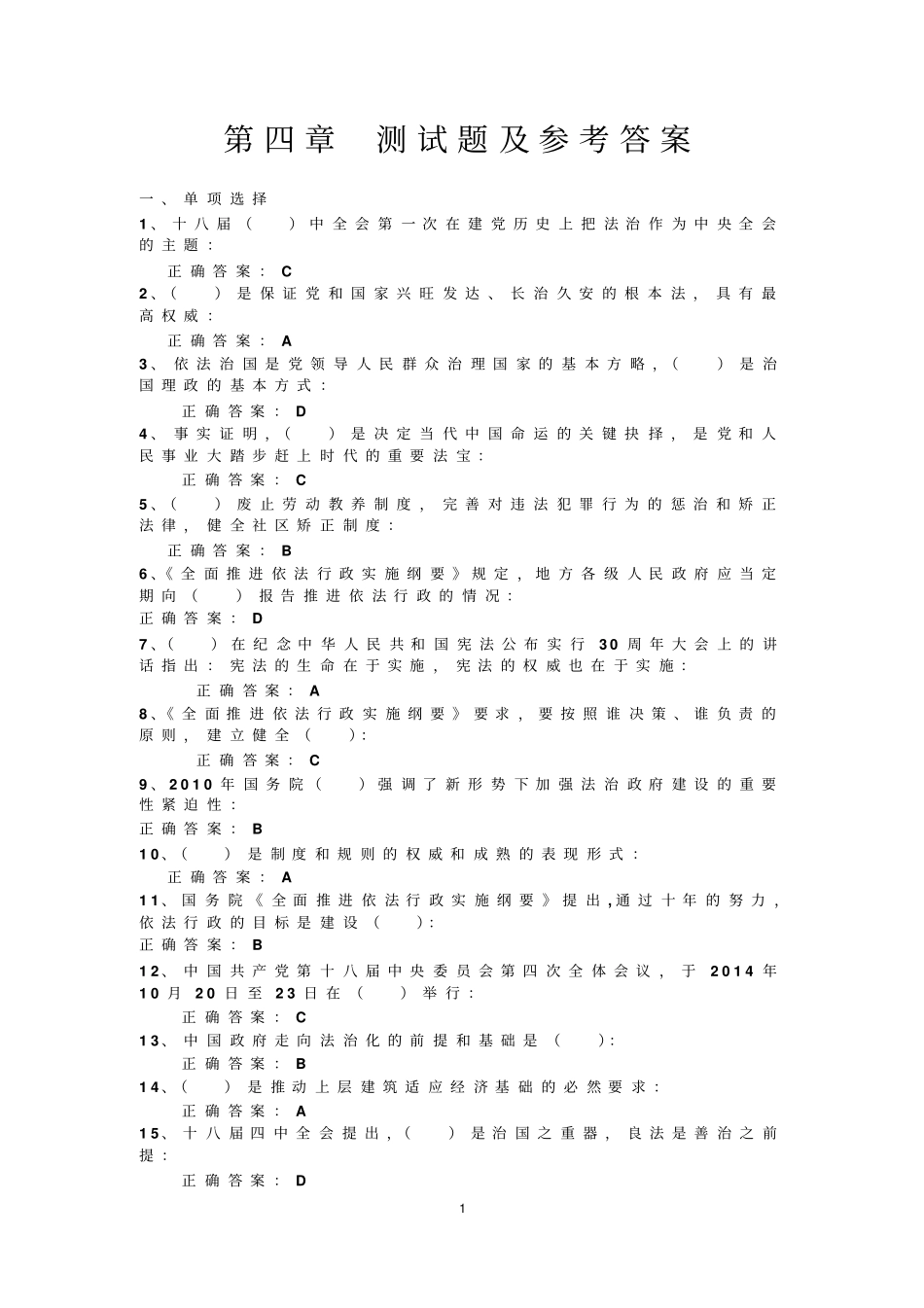 第四章 测试题及参考答案

一、单项选择

1、十八届（ ）中全会第一次在建党历史上把法治作为中央全会的主题：

正确答案：C

2、（ ）是保证党和国家兴旺发达、长治久安的根本法，具有最高权威：

正确答案：A

3、依法治国是党领导人民群众治理国家的基本方略，（ ）是治国理政的基本方式：

正确答案：D

4、事实证明，（ ）是决定当代中国命运的关键抉择，是党和人民事业大踏步赶上时代的重要法宝：

正确答案：C

5、（ ）废止劳动教养制度，完善对违法犯罪行为的惩治和矫正法律，健全社区矫正制度：

正确答案：B

6、《全面推进依法行政实施纲要》规定，地方各级人民政府应当定期向（ ）报告推进依法行政的情况：

正确答案：D

7、（ ）在纪念中华人民共和国宪法公布实行30周年大会上的讲话指出：宪法的生命在于实施，宪法的权威也在于实施：

正确答案：A

8、《全面推进依法行政实施纲要》要求，要按照谁决策、谁负责的原则，建立健全（ ）：

正确答案：C

9、2010年国务院（ ）强调了新形势下加强法治政府建设的重要性紧迫性：

正确答案：B

10、（ ）是制度和规则的权威和成熟的表现形式：

正确答案：A

11、国务院《全面推进依法行政实施纲要》提出，通过十年的努力，依法行政的目标是建设（ ）：

正确答案：B

12、中国共产党第十八届中央委员会第四次全体会议，于2014年10月20日至23日在（ ）举行：

正确答案：C

13、中国政府走向法治化的前提和基础是（ ）：

正确答案：B

14、（ ）是推动上层建筑适应经济基础的必然要求：

正确答案：A

15、十八届四中全会提出，（ ）是治国之重器，良法是善治之前提：

正确答案：D

1